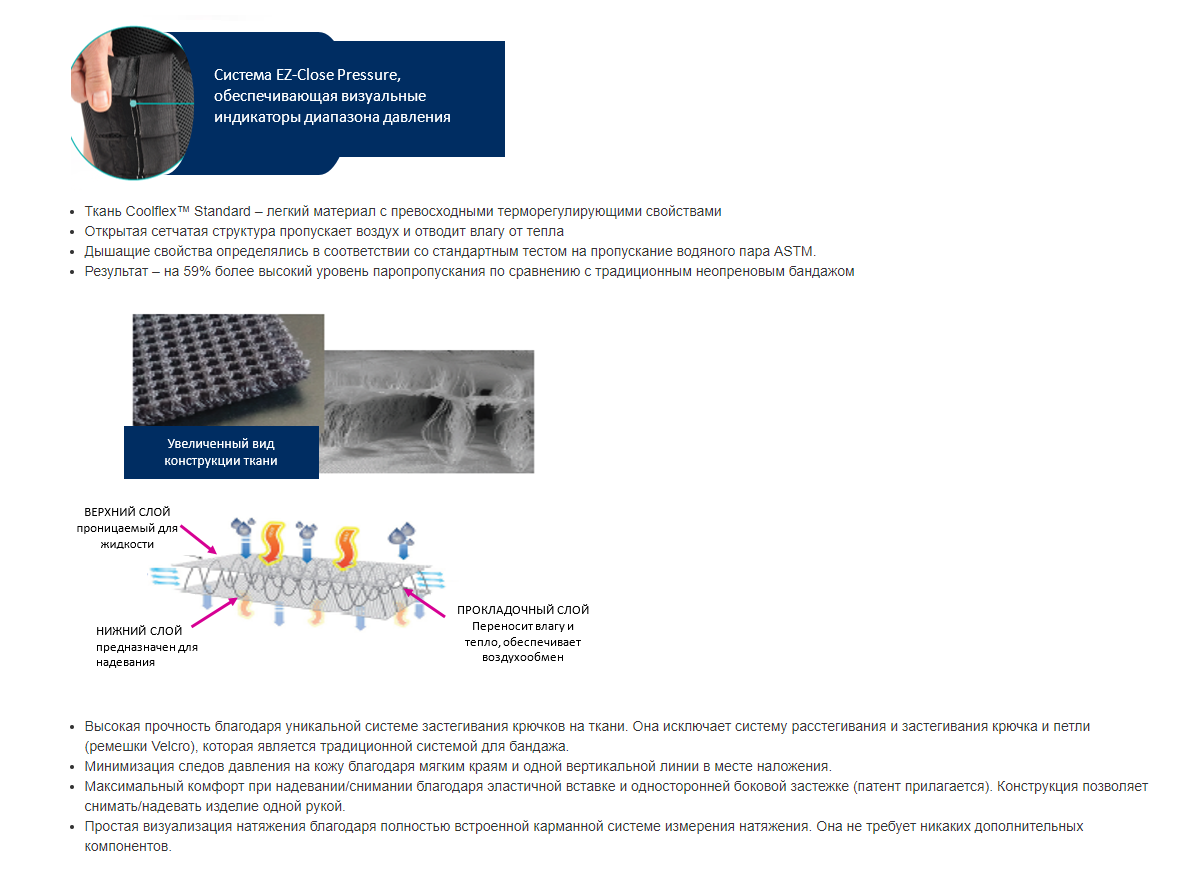 Система EZ-Close Pressure, обеспечивающая визуальные индикаторы диапазона давления

- Ткань Coolflex™ Standard – легкий материал с превосходными терморегулирующими свойствами
- Открытая сетчатая структура пропускает воздух и отводит влагу от тепла
- Дышащие свойства определялись в соответствии со стандартным тестом на пропускание водяного пара ASTM.
- Результат – на 59% более высокий уровень паропропускания по сравнению с традиционным неопреновым бандажом

Увеличенный вид конструкции ткани

ВЕРХНИЙ СЛОЙ
проницаемый для жидкости

НИЖНИЙ СЛОЙ
предназначен для надевания

ПРОКЛАДОЧНЫЙ СЛОЙ
Переносит влагу и тепло, обеспечивает воздухообмен

- Высокая прочность благодаря уникальной системе застегивания крючков на ткани. Она исключает систему расстегивания и застегивания крючка и петли (ремешки Velcro), которая является традиционной системой для бандажа.
- Минимизация следов давления на кожу благодаря мягким краям и одной вертикальной линии в месте наложения.
- Максимальный комфорт при надевании/снимании благодаря эластичной вставке и односторонней боковой застежке (патент прилагается). Конструкция позволяет снимать/надевать изделие одной рукой.
- Простая визуализация натяжения благодаря полностью встроенной карманной системе измерения натяжения. Она не требует никаких дополнительных компонентов.